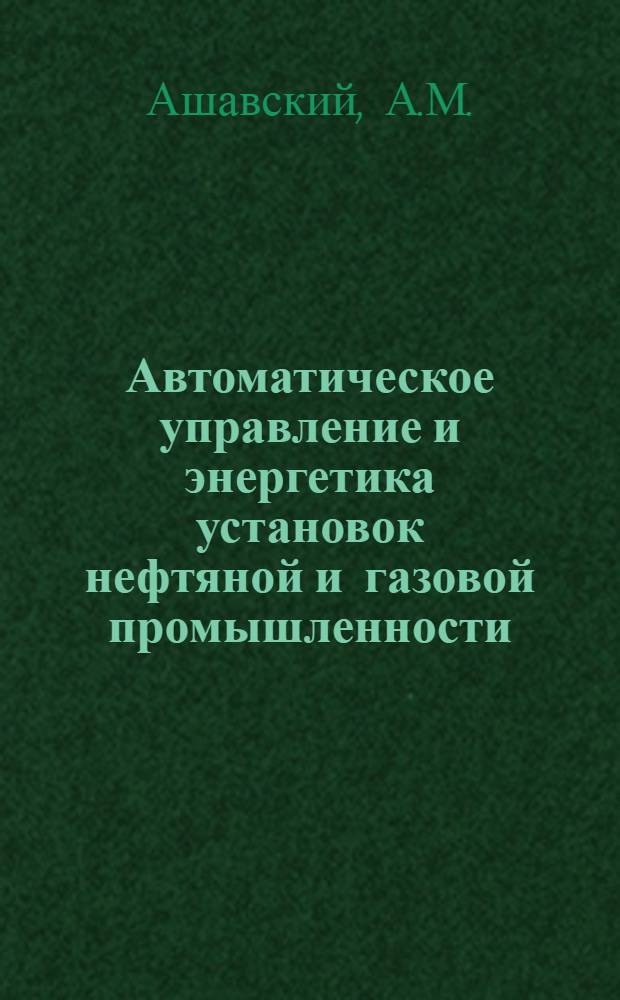 Ашавский, А.М.

Автоматическое управление и энергетика установок нефтяной и газовой промышленности